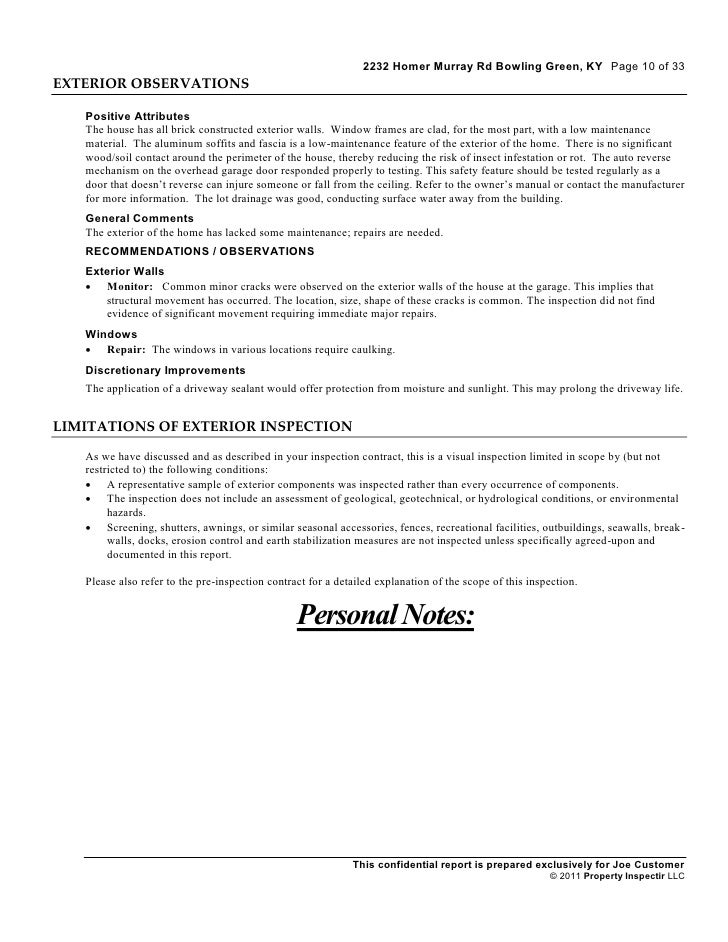 2232 Homer Murray Rd Bowling Green, KY  Page 10 of 33

EXTERIOR OBSERVATIONS

Positive Attributes
The house has all brick constructed exterior walls. Window frames are clad, for the most part, with a low maintenance material. The aluminum soffits and fascia is a low-maintenance feature of the exterior of the home. There is no significant wood/soil contact around the perimeter of the house, thereby reducing the risk of insect infestation or rot. The auto reverse mechanism on the overhead garage door responded properly to testing. This safety feature should be tested regularly as a door that doesn't reverse can injure someone or fall from the ceiling. Refer to the owner's manual or contact the manufacturer for more information. The lot drainage was good, conducting surface water away from the building.

General Comments
The exterior of the home has lacked some maintenance; repairs are needed.

RECOMMENDATIONS / OBSERVATIONS

Exterior Walls
• Monitor: Common minor cracks were observed on the exterior walls of the house at the garage. This implies that structural movement has occurred. The location, size, shape of these cracks is common. The inspection did not find evidence of significant movement requiring immediate major repairs.

Windows
• Repair: The windows in various locations require caulking.

Discretionary Improvements
The application of a driveway sealant would offer protection from moisture and sunlight. This may prolong the driveway life.

LIMITATIONS OF EXTERIOR INSPECTION

As we have discussed and as described in your inspection contract, this is a visual inspection limited in scope by (but not restricted to) the following conditions:
• A representative sample of exterior components was inspected rather than every occurrence of components.
• The inspection does not include an assessment of geological, geotechnical, or hydrological conditions, or environmental hazards.
• Screening, shutters, awnings, or similar seasonal accessories, fences, recreational facilities, outbuildings, seawalls, break-walls, docks, erosion control and earth stabilization measures are not inspected unless specifically agreed-upon and documented in this report.

Please also refer to the pre-inspection contract for a detailed explanation of the scope of this inspection.

Personal Notes:

This confidential report is prepared exclusively for Joe Customer
© 2011 Property Inspectir LLC